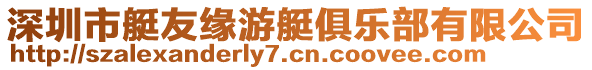 深圳市艇友缘游艇俱乐部有限公司
http://szalexanderly7.cn.coovee.com